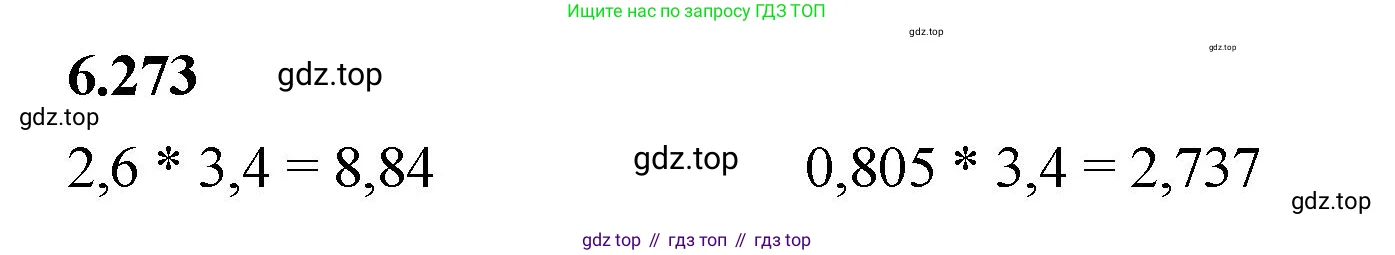 Ищите нас по запросу ГДЗ ТОП

gdz.top

gdz.top

6.273 gdz.top

gdz.top

$2,6 * 3,4 = 8,84$ gdz.top $0,805 * 3,4 = 2,737$

gdz.top

gdz top // гдз топ // гдз top